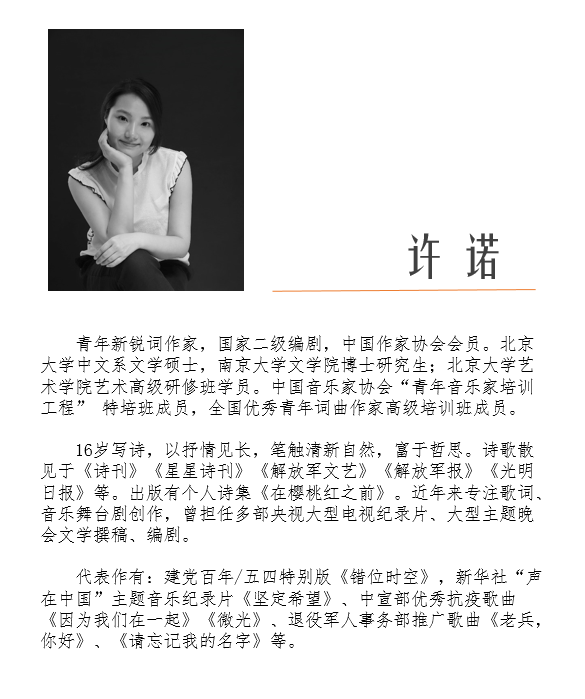 许 诺

青年新锐词作家，国家二级编剧，中国作家协会会员。北京大学中文系文学硕士，南京大学文学院博士研究生；北京大学艺术学院艺术高级研修班学员。中国音乐家协会“青年音乐家培训工程” 特培班成员，全国优秀青年词曲作家高级培训班成员。

16岁写诗，以抒情见长，笔触清新自然，富于哲思。诗歌散见于《诗刊》《星星诗刊》《解放军文艺》《解放军报》《光明日报》等。出版有个人诗集《在樱桃红之前》。近年来专注歌词、音乐舞台剧创作，曾担任多部央视大型电视纪录片、大型主题晚会文学撰稿、编剧。

代表作有：建党百年/五四特别版《错位时空》，新华社“声在中国”主题音乐纪录片《坚定希望》、中宣部优秀抗疫歌曲《因为我们在一起》《微光》、退役军人事务部推广歌曲《老兵，你好》、《请忘记我的名字》等。